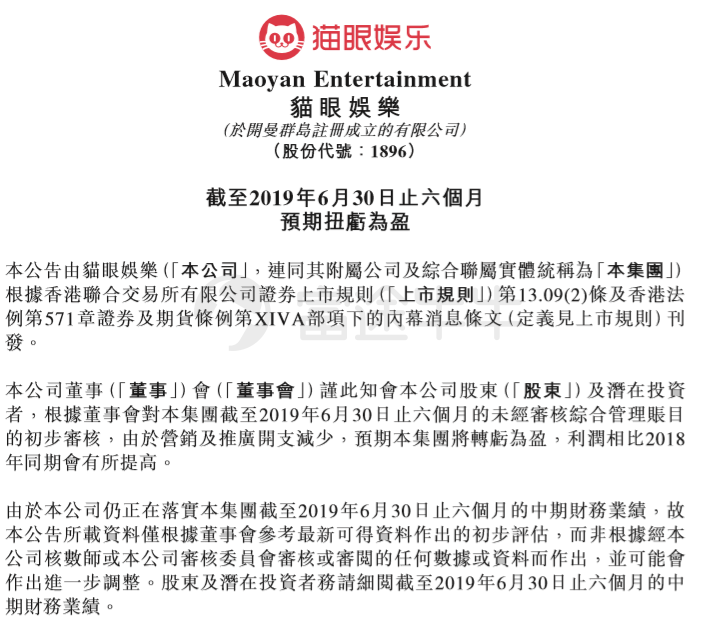 猫眼娱乐

Maoyan Entertainment
貓眼娛樂
(於開曼群島註冊成立的有限公司)
(股份代號:1896)

截至2019年6月30日止六個月
預期扭虧為盈

本公告由貓眼娛樂(「本公司」,連同其附屬公司及綜合聯屬實體統稱為「本集團」)根據香港聯合交易所有限公司證券上市規則(「上市規則」)第13.09(2)條及香港法例第571章證券及期貨條例第XIVA部項下的內幕消息條文(定義見上市規則)刊發。

本公司董事(「董事」)會(「董事會」)謹此知會本公司股東(「股東」)及潛在投資者,根據董事會對本集團截至2019年6月30日止六個月的未經審核綜合管理賬目的初步審核,由於營銷及推廣開支減少,預期本集團將轉虧為盈,利潤相比2018年同期會有所提高。

由於本公司仍正在落實本集團截至2019年6月30日止六個月的中期財務業績,故本公告所載資料僅根據董事會參考最新可得資料作出的初步評估,而非根據經本公司核數師或本公司審核委員會審核或審閱的任何數據或資料而作出,並可能會作出進一步調整。股東及潛在投資者務請細閱截至2019年6月30日止六個月的中期財務業績。